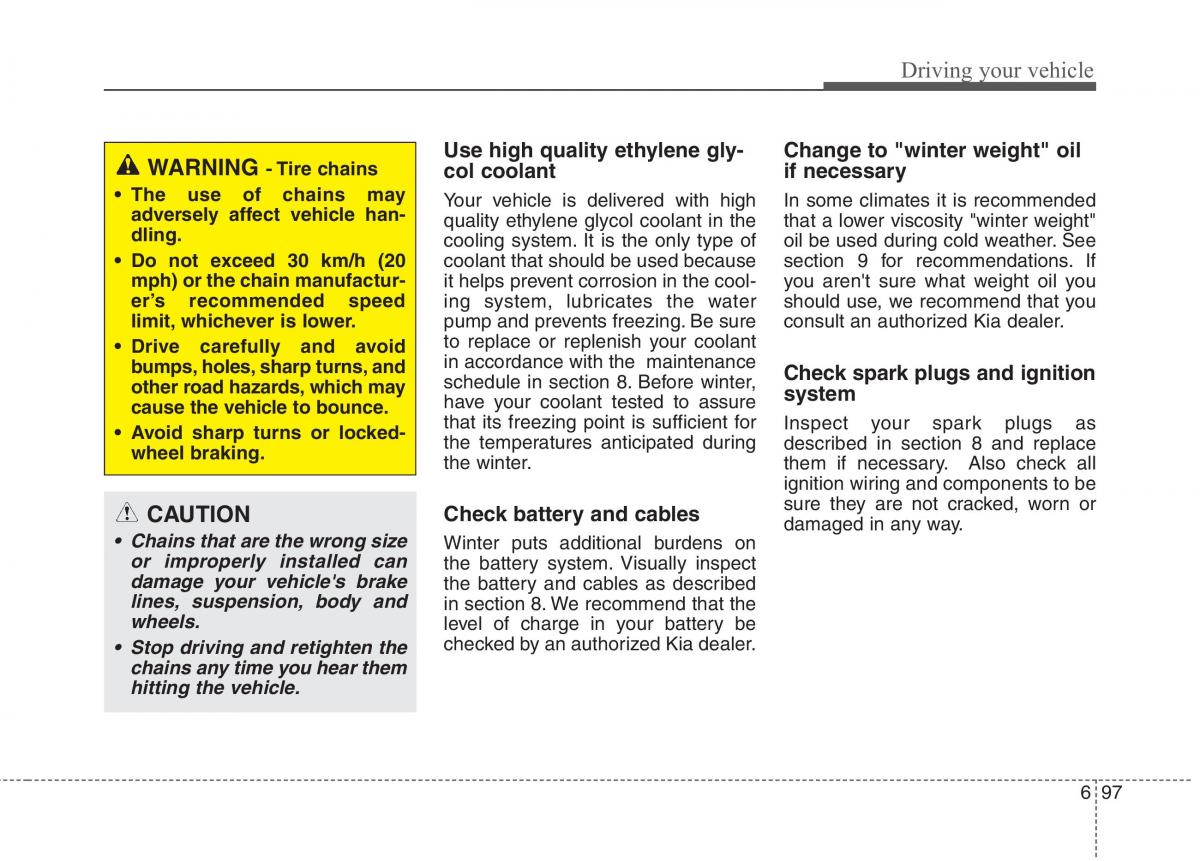 Driving your vehicle

WARNING - Tire chains

• The use of chains may adversely affect vehicle handling.

• Do not exceed 30 km/h (20 mph) or the chain manufacturer's recommended speed limit, whichever is lower.

• Drive carefully and avoid bumps, holes, sharp turns, and other road hazards, which may cause the vehicle to bounce.

• Avoid sharp turns or locked-wheel braking.

CAUTION

• Chains that are the wrong size or improperly installed can damage your vehicle's brake lines, suspension, body and wheels.

• Stop driving and retighten the chains any time you hear them hitting the vehicle.

Use high quality ethylene glycol coolant

Your vehicle is delivered with high quality ethylene glycol coolant in the cooling system. It is the only type of coolant that should be used because it helps prevent corrosion in the cooling system, lubricates the water pump and prevents freezing. Be sure to replace or replenish your coolant in accordance with the maintenance schedule in section 8. Before winter, have your coolant tested to assure that its freezing point is sufficient for the temperatures anticipated during the winter.

Check battery and cables

Winter puts additional burdens on the battery system. Visually inspect the battery and cables as described in section 8. We recommend that the level of charge in your battery be checked by an authorized Kia dealer.

Change to "winter weight" oil if necessary

In some climates it is recommended that a lower viscosity "winter weight" oil be used during cold weather. See section 9 for recommendations. If you aren't sure what weight oil you should use, we recommend that you consult an authorized Kia dealer.

Check spark plugs and ignition system

Inspect your spark plugs as described in section 8 and replace them if necessary. Also check all ignition wiring and components to be sure they are not cracked, worn or damaged in any way.

6 97